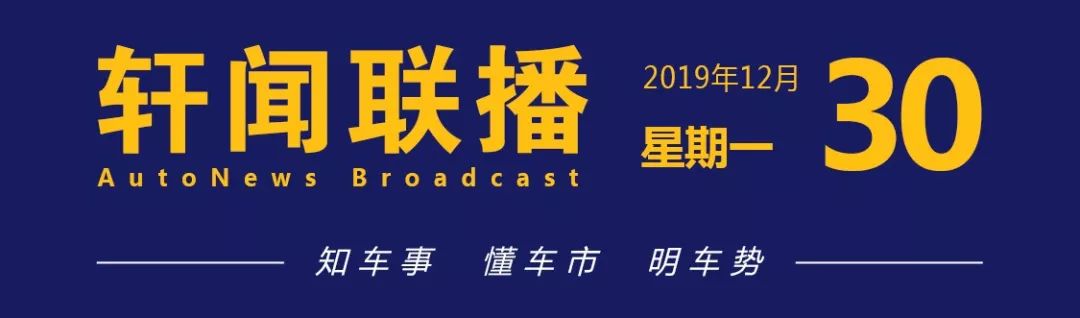 轩闻联播
AutoNews Broadcast

2019年12月
星期一
30

知车事　懂车市　明车势